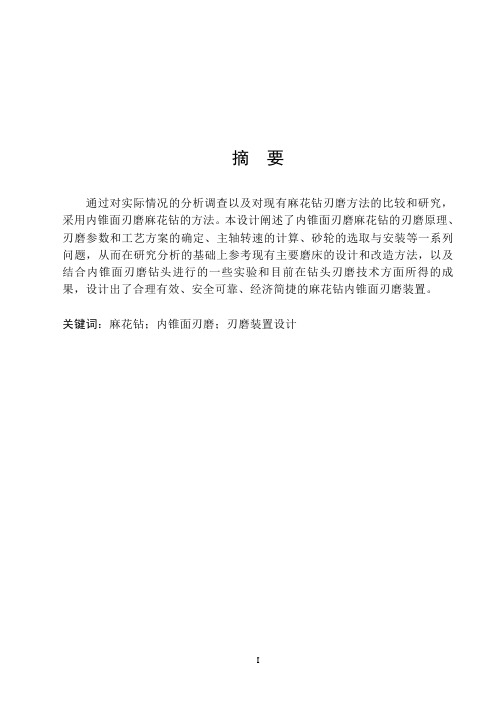 摘 要

通过对实际情况的分析调查以及对现有麻花钻刃磨方法的比较和研究，采用内锥面刃磨麻花钻的方法。本设计阐述了内锥面刃磨麻花钻的刃磨原理、刃磨参数和工艺方案的确定、主轴转速的计算、砂轮的选取与安装等一系列问题，从而在研究分析的基础上参考现有主要磨床的设计和改造方法，以及结合内锥面刃磨钻头进行的一些实验和目前在钻头刃磨技术方面所得的成果，设计出了合理有效、安全可靠、经济简捷的麻花钻内锥面刃磨装置。

关键词：麻花钻；内锥面刃磨；刃磨装置设计

I